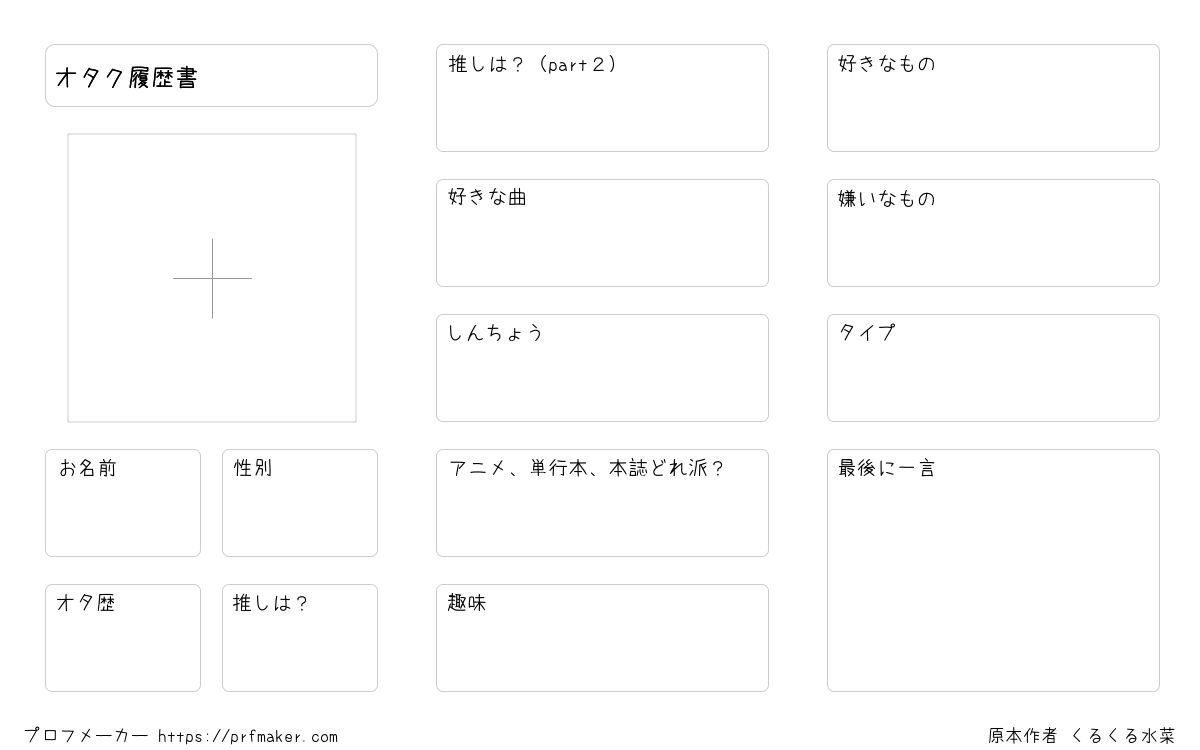 オタク履歴書

お名前

性別

オタ歴

推しは?

推しは?(part2)

好きな曲

しんちょう

アニメ、単行本、本誌どれ派?

趣味

好きなもの

嫌いなもの

タイプ

最後に一言

プロフメーカー https://prfmaker.com

原本作者 くるくる水菜